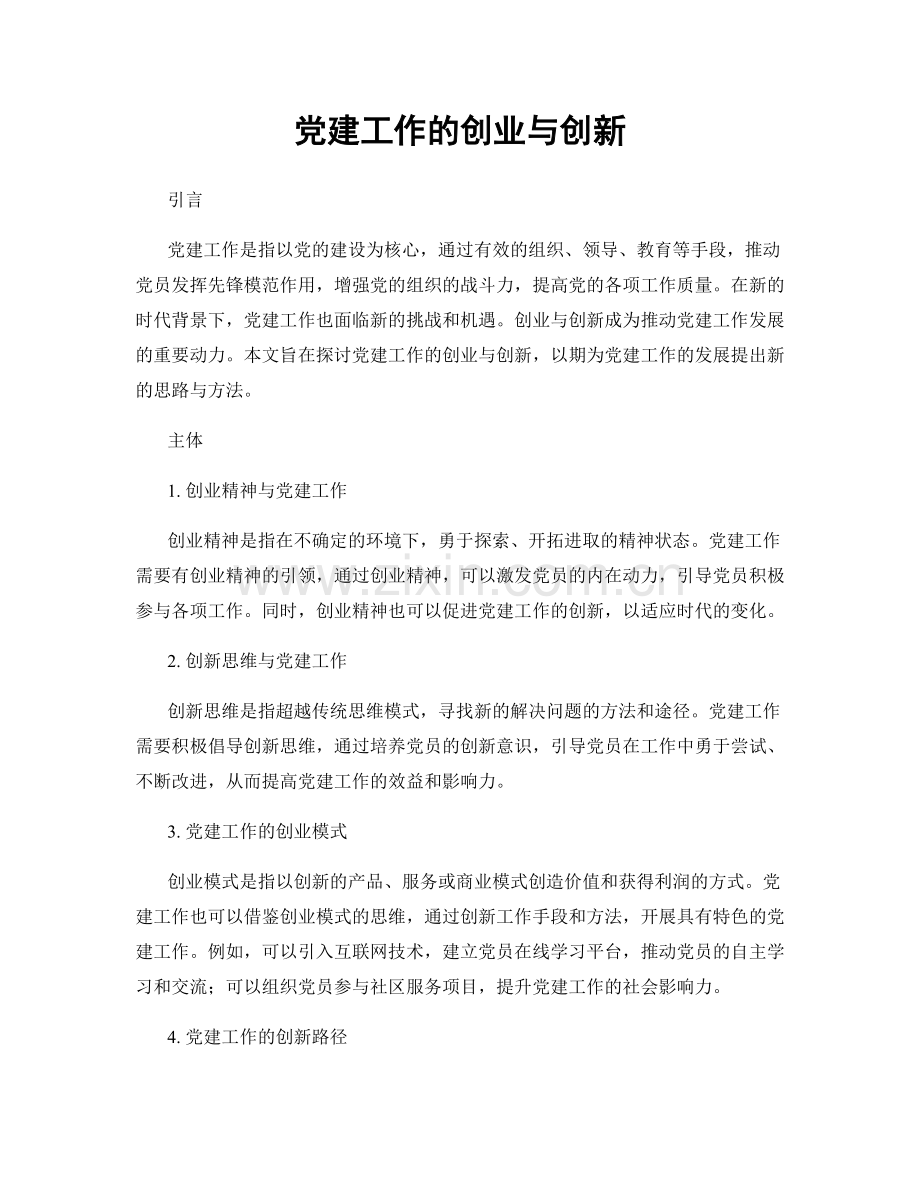 党建工作的创业与创新

引言

党建工作是指以党的建设为核心，通过有效的组织、领导、教育等手段，推动党员发挥先锋模范作用，增强党的组织的战斗力，提高党的各项工作质量。在新的时代背景下，党建工作也面临新的挑战和机遇。创业与创新成为推动党建工作发展的重要动力。本文旨在探讨党建工作的创业与创新，以期为党建工作的发展提出新的思路与方法。

主体

1.创业精神与党建工作

创业精神是指在不确定的环境下，勇于探索、开拓进取的精神状态。党建工作需要有创业精神的引领，通过创业精神，可以激发党员的内在动力，引导党员积极参与各项工作。同时，创业精神也可以促进党建工作的创新，以适应时代的变化。

2.创新思维与党建工作

创新思维是指超越传统思维模式，寻找新的解决问题的方法和途径。党建工作需要积极倡导创新思维，通过培养党员的创新意识，引导党员在工作中勇于尝试、不断改进，从而提高党建工作的效益和影响力。

3.党建工作的创业模式

创业模式是指以创新的产品、服务或商业模式创造价值和获得利润的方式。党建工作也可以借鉴创业模式的思维，通过创新工作手段和方法，开展具有特色的党建工作。例如，可以引入互联网技术，建立党员在线学习平台，推动党员的自主学习和交流；可以组织党员参与社区服务项目，提升党建工作的社会影响力。

4.党建工作的创新路径

www.zixin.com.cn